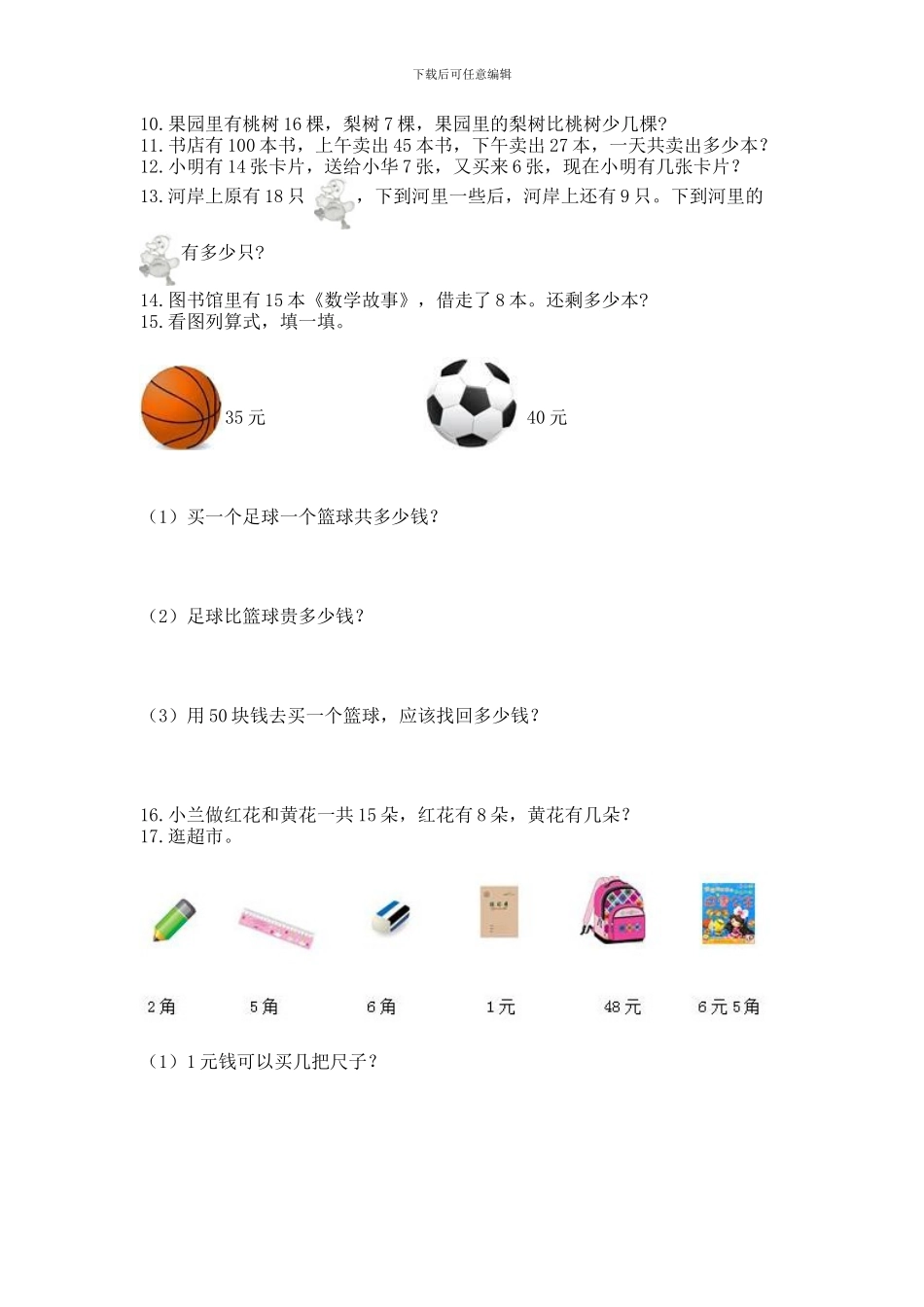 下载后可任意编辑

10. 果园里有桃树 16 棵，梨树 7 棵，果园里的梨树比桃树少几棵？
11. 书店有 100 本书，上午卖出 45 本书，下午卖出 27 本，一天共卖出多少本？
12. 小明有 14 张卡片，送给小华 7 张，又买来 6 张，现在小明有几张卡片？
13. 河岸上原有 18 只，下到河里一些后，河岸上还有 9 只。下到河里的有多少只？
14. 图书馆里有 15 本《数学故事》，借走了 8 本。还剩多少本？
15. 看图列算式，填一填。

35 元

40 元

（1）买一个足球一个篮球共多少钱？

（2）足球比篮球贵多少钱？

（3）用 50 块钱去买一个篮球，应该找回多少钱？

16. 小兰做红花和黄花一共 15 朵，红花有 8 朵，黄花有几朵？
17. 逛超市。

2角

5角

6角

1元

48元

6元5角

（1）1 元钱可以买几把尺子？